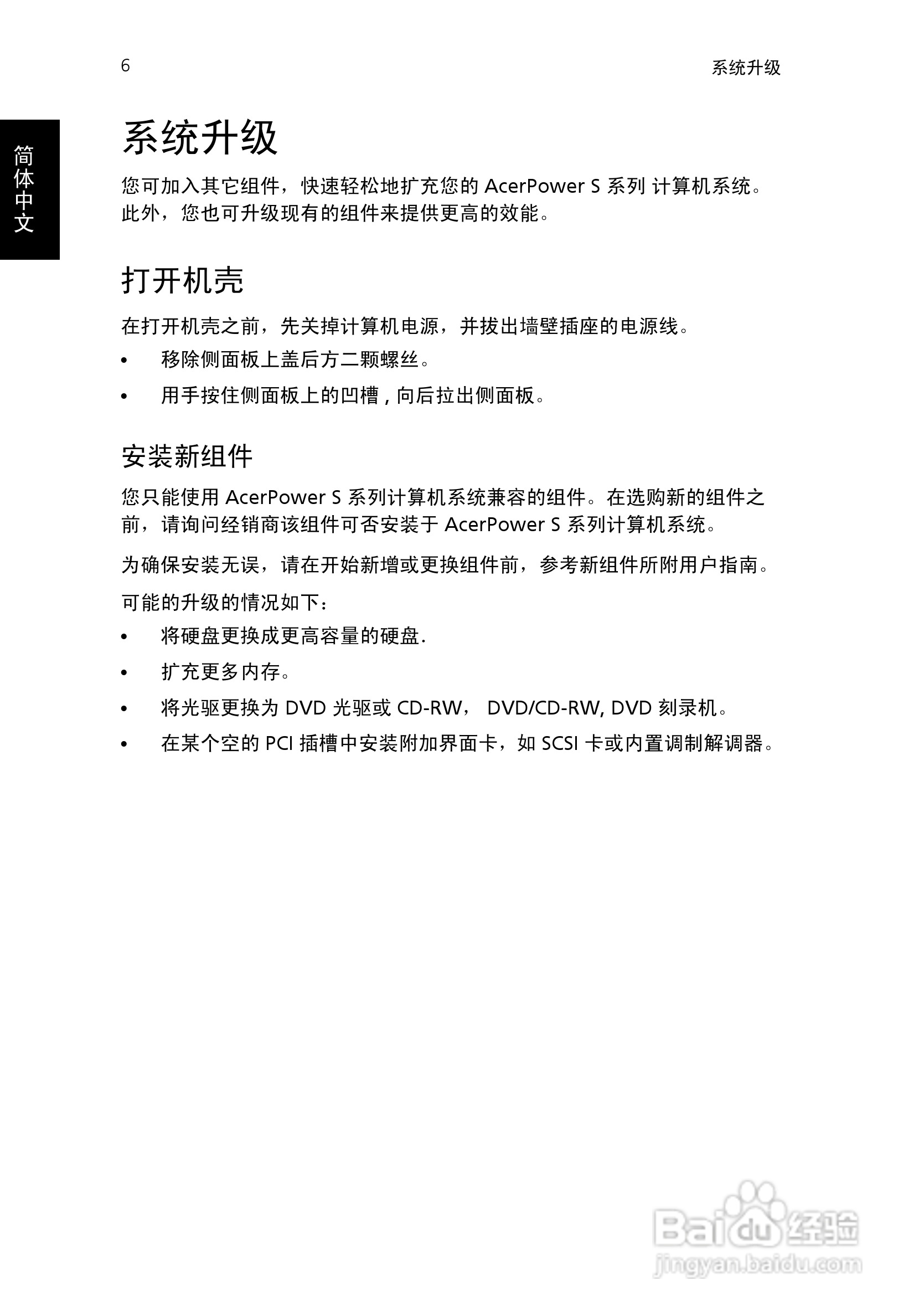 6 系统升级

简体中文

系统升级

您可加入其它组件，快速轻松地扩充您的AcerPower S系列 计算机系统。此外，您也可升级现有的组件来提供更高的效能。

打开机壳

在打开机壳之前，先关掉计算机电源，并拔出墙壁插座的电源线。

• 移除侧面板上盖后方二颗螺丝。

• 用手按住侧面板上的凹槽，向后拉出侧面板。

安装新组件

您只能使用AcerPower S系列计算机系统兼容的组件。在选购新的组件之前，请询问经销商该组件可否安装于AcerPower S系列计算机系统。

为确保安装无误，请在开始新增或更换组件前，参考新组件所附用户指南。

可能的升级的情况如下：

• 将硬盘更换成更高容量的硬盘.

• 扩充更多内存。

• 将光驱更换为DVD光驱或CD-RW， DVD/CD-RW, DVD刻录机。

• 在某个空的PCI插槽中安装附加界面卡，如SCSI卡或内置调制解调器。

Baidu经验
jingyan.baidu.com